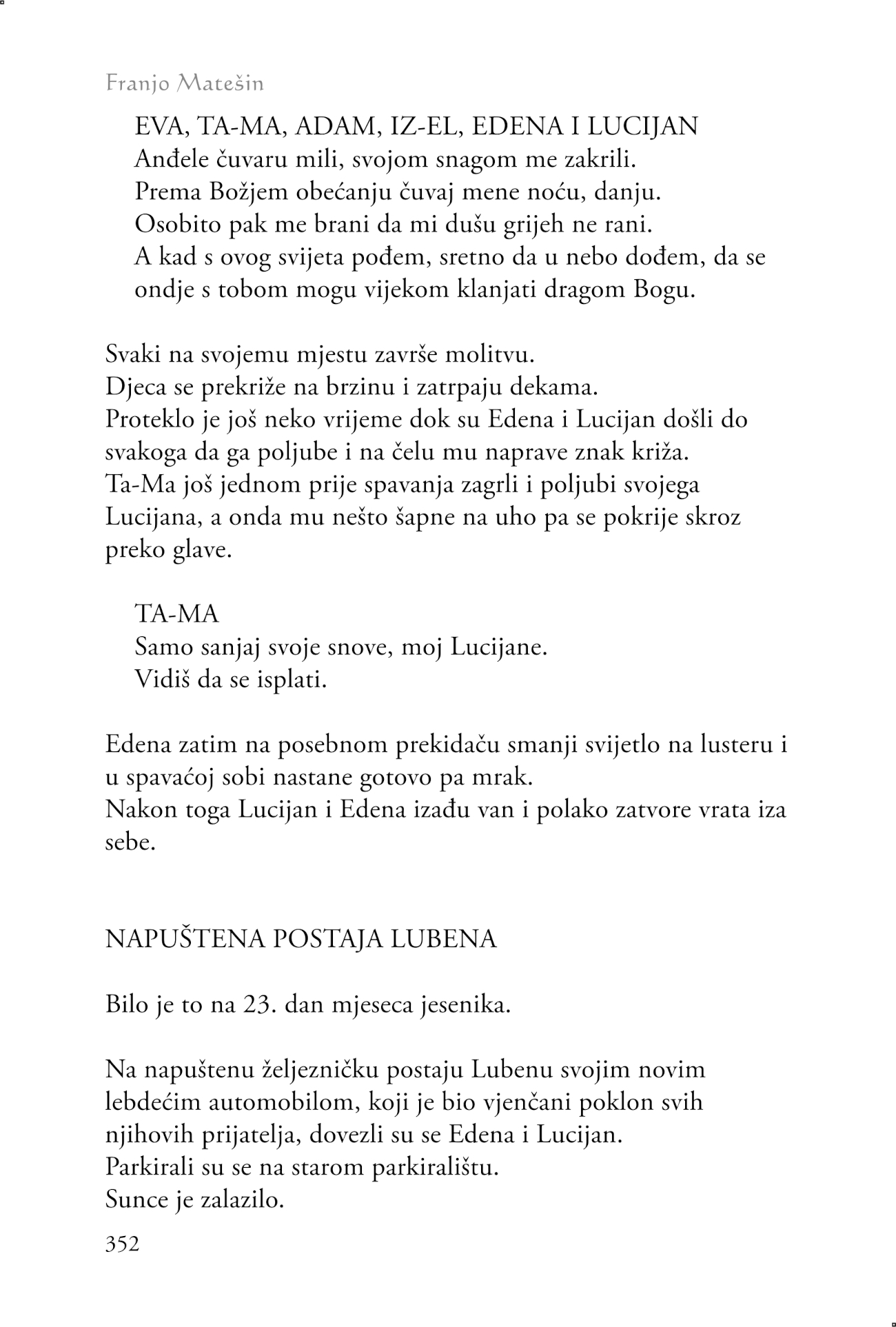 Franjo Matešin

EVA, TA-MA, ADAM, IZ-EL, EDENA I LUCIJAN
Anđele čuvaru mili, svojom snagom me zakrili.
Prema Božjem obećanju čuvaj mene noću, danju.
Osobito pak me brani da mi dušu grijeh ne rani.
A kad s ovog svijeta pođem, sretno da u nebo dođem, da se ondje s tobom mogu vijekom klanjati dragom Bogu.

Svaki na svojemu mjestu završe molitvu.
Djeca se prekriže na brzinu i zatrpaju dekama.
Proteklo je još neko vrijeme dok su Edena i Lucijan došli do svakoga da ga poljube i na čelu mu naprave znak križa.
Ta-Ma još jednom prije spavanja zagrli i poljubi svojega Lucijana, a onda mu nešto šapne na uho pa se pokrije skroz preko glave.

TA-MA
Samo sanjaj svoje snove, moj Lucijane.
Vidiš da se isplati.

Edena zatim na posebnom prekidaču smanji svijetlo na lusteru i u spavaćoj sobi nastane gotovo pa mrak.
Nakon toga Lucijan i Edena izađu van i polako zatvore vrata iza sebe.

NAPUŠTENA POSTAJA LUBENA

Bilo je to na 23. dan mjeseca jesenika.

Na napuštenu željezničku postaju Lubenu svojim novim lebdećim automobilom, koji je bio vjenčani poklon svih njihovih prijatelja, dovezli su se Edena i Lucijan.
Parkirali su se na starom parkiralištu.
Sunce je zalazilo.

352